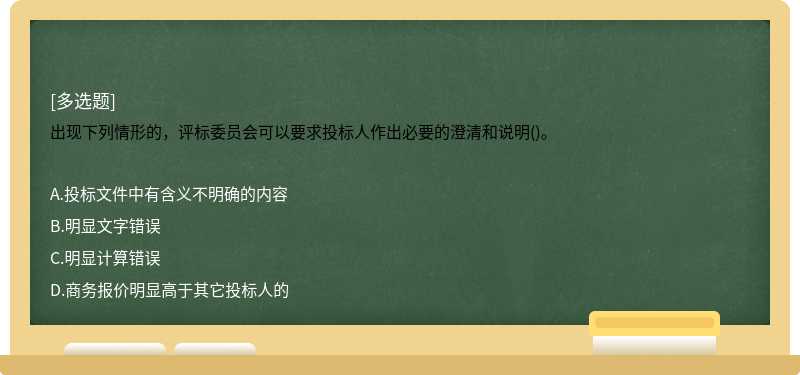 [多选题]
出现下列情形的，评标委员会可以要求投标人作出必要的澄清和说明()。

A.投标文件中有含义不明确的内容
B.明显文字错误
C.明显计算错误
D.商务报价明显高于其它投标人的